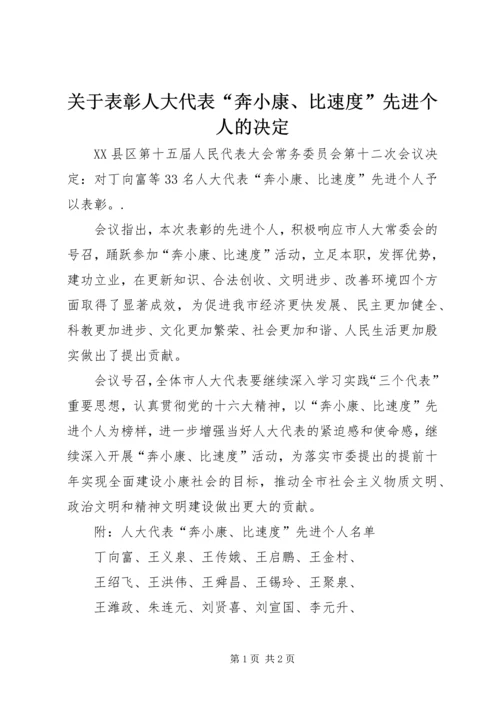 关于表彰人大代表“奔小康、比速度”先进个人的决定

XX 县区第十五届人民代表大会常务委员会第十二次会议决定：对丁向富等 33 名人大代表“奔小康、比速度”先进个人予以表彰。.

会议指出，本次表彰的先进个人，积极响应市人大常委会的号召，踊跃参加“奔小康、比速度”活动，立足本职，发挥优势，建功立业，在更新知识、合法创收、文明进步、改善环境四个方面取得了显著成效，为促进我市经济更快发展、民主更加健全、科教更加进步、文化更加繁荣、社会更加和谐、人民生活更加殷实做出了提出贡献。

会议号召，全体市人大代表要继续深入学习实践“三个代表”重要思想，认真贯彻党的十六大精神，以“奔小康、比速度”先进个人为榜样，进一步增强当好人大代表的紧迫感和使命感，继续深入开展“奔小康、比速度”活动，为落实市委提出的提前十年实现全面建设小康社会的目标，推动全市社会主义物质文明、政治文明和精神文明建设做出更大的贡献。

附：人大代表“奔小康、比速度”先进个人名单

丁向富、王义泉、王传娥、王启鹏、王金村、

王绍飞、王洪伟、王舜昌、王锡玲、王聚泉、

王潍政、朱连元、刘贤喜、刘宣国、李元升、

第 1 页 共 2 页